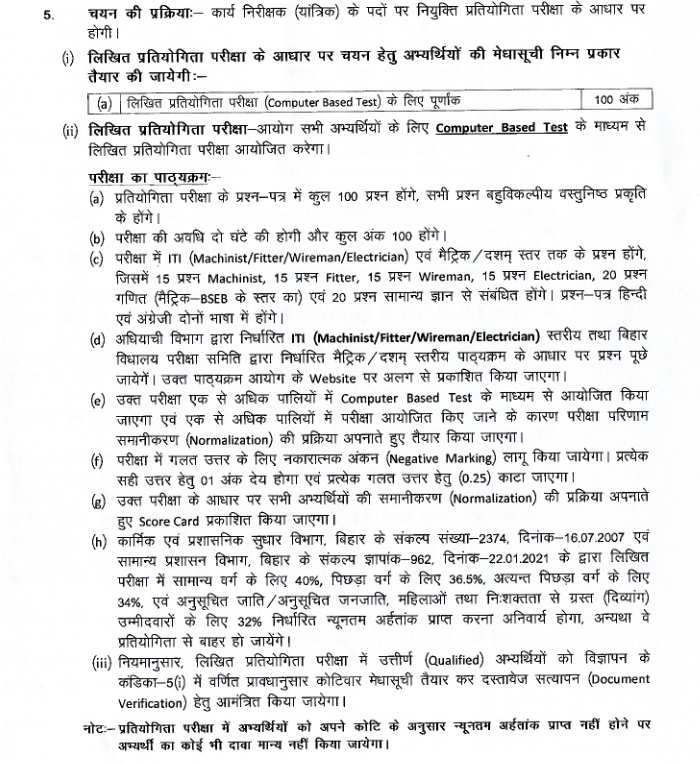 5. चयन की प्रक्रियाः– कार्य निरीक्षक (यांत्रिक) के पदों पर नियुक्ति प्रतियोगिता परीक्षा के आधार पर होगी।

(i) लिखित प्रतियोगिता परीक्षा के आधार पर चयन हेतु अभ्यर्थियों की मेधासूची निम्न प्रकार तैयार की जायेगीः–

| (a) | लिखित प्रतियोगिता परीक्षा (Computer Based Test) के लिए पूर्णांक | 100 अंक |
|---|---|---|

(ii) लिखित प्रतियोगिता परीक्षा–आयोग सभी अभ्यर्थियों के लिए Computer Based Test के माध्यम से लिखित प्रतियोगिता परीक्षा आयोजित करेगा।

परीक्षा का पाठ्यक्रमः–

(a) प्रतियोगिता परीक्षा के प्रश्न–पत्र में कुल 100 प्रश्न होंगे, सभी प्रश्न बहुविकल्पीय वस्तुनिष्ठ प्रकृति के होंगे।

(b) परीक्षा की अवधि दो घंटे की होगी और कुल अंक 100 होंगे।

(c) परीक्षा में ITI (Machinist/Fitter/Wireman/Electrician) एवं मैट्रिक/दशम् स्तर तक के प्रश्न होंगे, जिसमें 15 प्रश्न Machinist, 15 प्रश्न Fitter, 15 प्रश्न Wireman, 15 प्रश्न Electrician, 20 प्रश्न गणित (मैट्रिक–BSEB के स्तर का) एवं 20 प्रश्न सामान्य ज्ञान से संबंधित होंगे। प्रश्न–पत्र हिन्दी एवं अंग्रेजी दोनों भाषा में होंगे।

(d) अधियाची विभाग द्वारा निर्धारित ITI (Machinist/Fitter/Wireman/Electrician) स्तरीय तथा बिहार विधालय परीक्षा समिति द्वारा निर्धारित मैट्रिक/दशम् स्तरीय पाठ्यक्रम के आधार पर प्रश्न पूछे जायेगें। उक्त पाठ्यक्रम आयोग के Website पर अलग से प्रकाशित किया जाएगा।

(e) उक्त परीक्षा एक से अधिक पालियों में Computer Based Test के माध्यम से आयोजित किया जाएगा एवं एक से अधिक पालियों में परीक्षा आयोजित किए जाने के कारण परीक्षा परिणाम समानीकरण (Normalization) की प्रक्रिया अपनाते हुए तैयार किया जाएगा।

(f) परीक्षा में गलत उत्तर के लिए नकारात्मक अंकन (Negative Marking) लागू किया जायेगा। प्रत्येक सही उत्तर हेतु 01 अंक देय होगा एवं प्रत्येक गलत उत्तर हेतु (0.25) काटा जाएगा।

(g) उक्त परीक्षा के आधार पर सभी अभ्यर्थियों की समानीकरण (Normalization) की प्रक्रिया अपनाते हुए Score Card प्रकाशित किया जाएगा।

(h) कार्मिक एवं प्रशासनिक सुधार विभाग, बिहार के संकल्प संख्या–2374, दिनांक–16.07.2007 एवं सामान्य प्रशासन विभाग, बिहार के संकल्प ज्ञापांक–962, दिनांक–22.01.2021 के द्वारा लिखित परीक्षा में सामान्य वर्ग के लिए 40%, पिछड़ा वर्ग के लिए 36.5%, अत्यन्त पिछड़ा वर्ग के लिए 34%, एवं अनुसूचित जाति/अनुसूचित जनजाति, महिलाओं तथा निःशक्तता से ग्रस्त (दिव्यांग) उम्मीदवारों के लिए 32% निर्धारित न्यूनतम अर्हतांक प्राप्त करना अनिवार्य होगा, अन्यथा वे प्रतियोगिता से बाहर हो जायेंगे।

(iii) नियमानुसार, लिखित प्रतियोगिता परीक्षा में उत्तीर्ण (Qualified) अभ्यर्थियों को विज्ञापन के कंडिका–5(i) में वर्णित प्रावधानुसार कोटिवार मेधासूची तैयार कर दस्तावेज सत्यापन (Document Verification) हेतु आमंत्रित किया जायेगा।

नोटः– प्रतियोगिता परीक्षा में अभ्यर्थियों को अपने कोटि के अनुसार न्यूनतम अर्हतांक प्राप्त नहीं होने पर अभ्यर्थी का कोई भी दावा मान्य नहीं किया जायेगा।